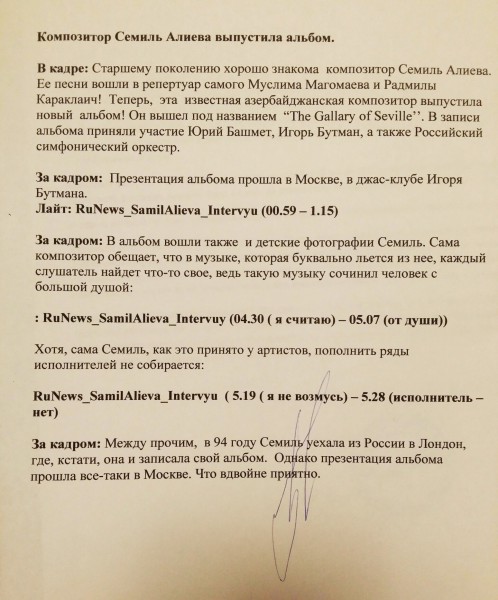 Композитор Семиль Алиева выпустила альбом.

В кадре: Старшему поколению хорошо знакома композитор Семиль Алиева. Ее песни вошли в репертуар самого Муслима Магомаева и Радмилы Караклаич! Теперь, эта известная азербайджанская композитор выпустила новый альбом! Он вышел под названием "The Gallary of Seville''. В записи альбома приняли участие Юрий Башмет, Игорь Бутман, а также Российский симфонический оркестр.

За кадром: Презентация альбома прошла в Москве, в джас-клубе Игоря Бутмана.
Лайт: RuNews_SamilAlieva_Intervyu (00.59 – 1.15)

За кадром: В альбом вошли также и детские фотографии Семиль. Сама композитор обещает, что в музыке, которая буквально льется из нее, каждый слушатель найдет что-то свое, ведь такую музыку сочинил человек с большой душой:

: RuNews_SamilAlieva_Intervuy (04.30 ( я считаю) – 05.07 (от души))

Хотя, сама Семиль, как это принято у артистов, пополнить ряды исполнителей не собирается:

RuNews_SamilAlieva_Intervyu ( 5.19 ( я не возмусь) – 5.28 (исполнитель – нет)

За кадром: Между прочим, в 94 году Семиль уехала из России в Лондон, где, кстати, она и записала свой альбом. Однако презентация альбома прошла все-таки в Москве. Что вдвойне приятно.